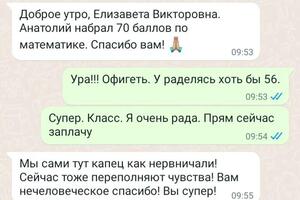 Доброе утро, Елизавета Викторовна. Анатолий набрал 70 баллов по математике. Спасибо вам! 🙏
09:53

Ура!!! Офигеть. У раделясь хоть бы 56.
09:53

Супер. Класс. Я очень рада. Прям сейчас заплачу
09:54

Мы сами тут капец как нервничали! Сейчас тоже переполняют чувства! Вам нечеловеческое спасибо! Вы супер!
09:55